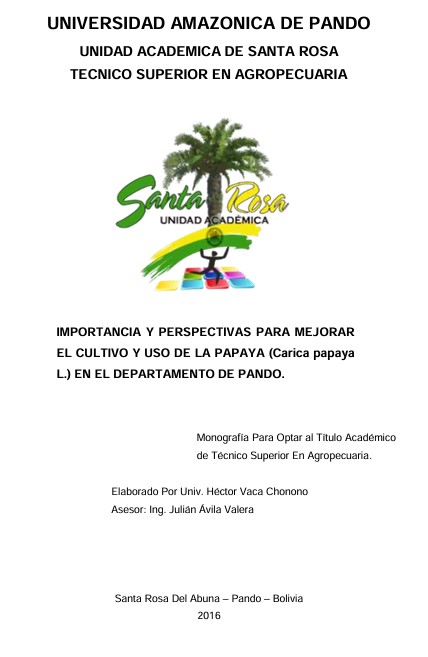 UNIVERSIDAD AMAZONICA DE PANDO

UNIDAD ACADEMICA DE SANTA ROSA

TECNICO SUPERIOR EN AGROPECUARIA

Santa Rosa
UNIDAD ACADÉMICA

IMPORTANCIA Y PERSPECTIVAS PARA MEJORAR EL CULTIVO Y USO DE LA PAPAYA (Carica papaya L.) EN EL DEPARTAMENTO DE PANDO.

Monografía Para Optar al Título Académico de Técnico Superior En Agropecuaria.

Elaborado Por Univ. Héctor Vaca Chonono
Asesor: Ing. Julián Ávila Valera

Santa Rosa Del Abuna – Pando – Bolivia
2016